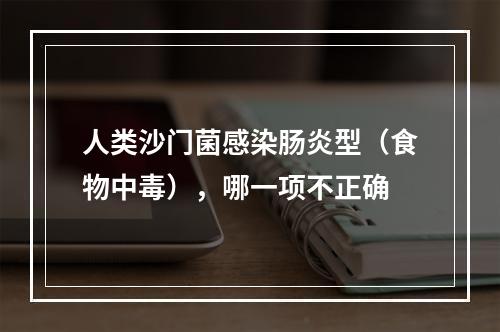 人类沙门菌感染肠炎型（食物中毒），哪一项不正确